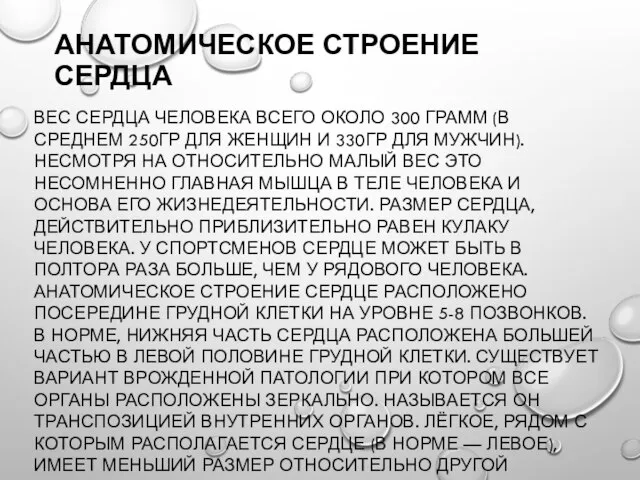 АНАТОМИЧЕСКОЕ СТРОЕНИЕ СЕРДЦА

ВЕС СЕРДЦА ЧЕЛОВЕКА ВСЕГО ОКОЛО 300 ГРАММ (В СРЕДНЕМ 250ГР ДЛЯ ЖЕНЩИН И 330ГР ДЛЯ МУЖЧИН). НЕСМОТРЯ НА ОТНОСИТЕЛЬНО МАЛЫЙ ВЕС ЭТО НЕСОМНЕННО ГЛАВНАЯ МЫШЦА В ТЕЛЕ ЧЕЛОВЕКА И ОСНОВА ЕГО ЖИЗНЕДЕЯТЕЛЬНОСТИ. РАЗМЕР СЕРДЦА, ДЕЙСТВИТЕЛЬНО ПРИБЛИЗИТЕЛЬНО РАВЕН КУЛАКУ ЧЕЛОВЕКА. У СПОРТСМЕНОВ СЕРДЦЕ МОЖЕТ БЫТЬ В ПОЛТОРА РАЗА БОЛЬШЕ, ЧЕМ У РЯДОВОГО ЧЕЛОВЕКА. АНАТОМИЧЕСКОЕ СТРОЕНИЕ СЕРДЦЕ РАСПОЛОЖЕНО ПОСЕРЕДИНЕ ГРУДНОЙ КЛЕТКИ НА УРОВНЕ 5-8 ПОЗВОНКОВ. В НОРМЕ, НИЖНЯЯ ЧАСТЬ СЕРДЦА РАСПОЛОЖЕНА БОЛЬШЕЙ ЧАСТЬЮ В ЛЕВОЙ ПОЛОВИНЕ ГРУДНОЙ КЛЕТКИ. СУЩЕСТВУЕТ ВАРИАНТ ВРОЖДЕННОЙ ПАТОЛОГИИ ПРИ КОТОРОМ ВСЕ ОРГАНЫ РАСПОЛОЖЕНЫ ЗЕРКАЛЬНО. НАЗЫВАЕТСЯ ОН ТРАНСПОЗИЦИЕЙ ВНУТРЕННИХ ОРГАНОВ. ЛЁГКОЕ, РЯДОМ С КОТОРЫМ РАСПОЛАГАЕТСЯ СЕРДЦЕ (В НОРМЕ — ЛЕВОЕ), ИМЕЕТ МЕНЬШИЙ РАЗМЕР ОТНОСИТЕЛЬНО ДРУГОЙ